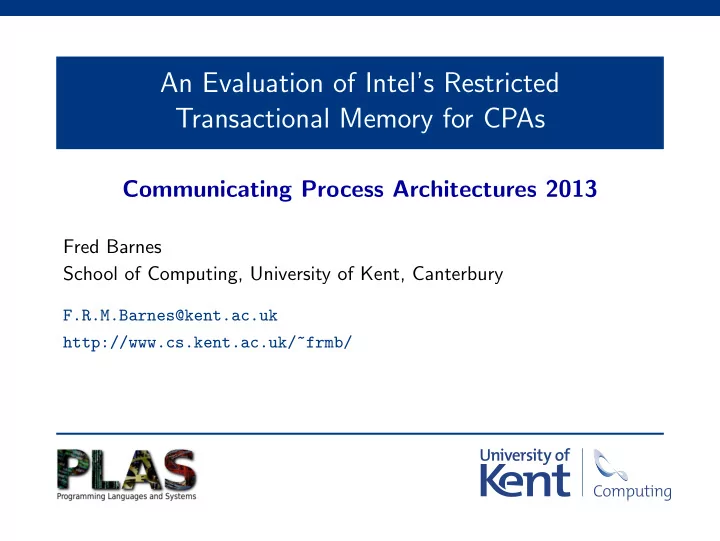 An Evaluation of Intel's Restricted Transactional Memory for CPAs

Communicating Process Architectures 2013

Fred Barnes
School of Computing, University of Kent, Canterbury

F.R.M.Barnes@kent.ac.uk
http://www.cs.kent.ac.uk/~frmb/

PLAS
Programming Languages and Systems

University of Kent

Computing